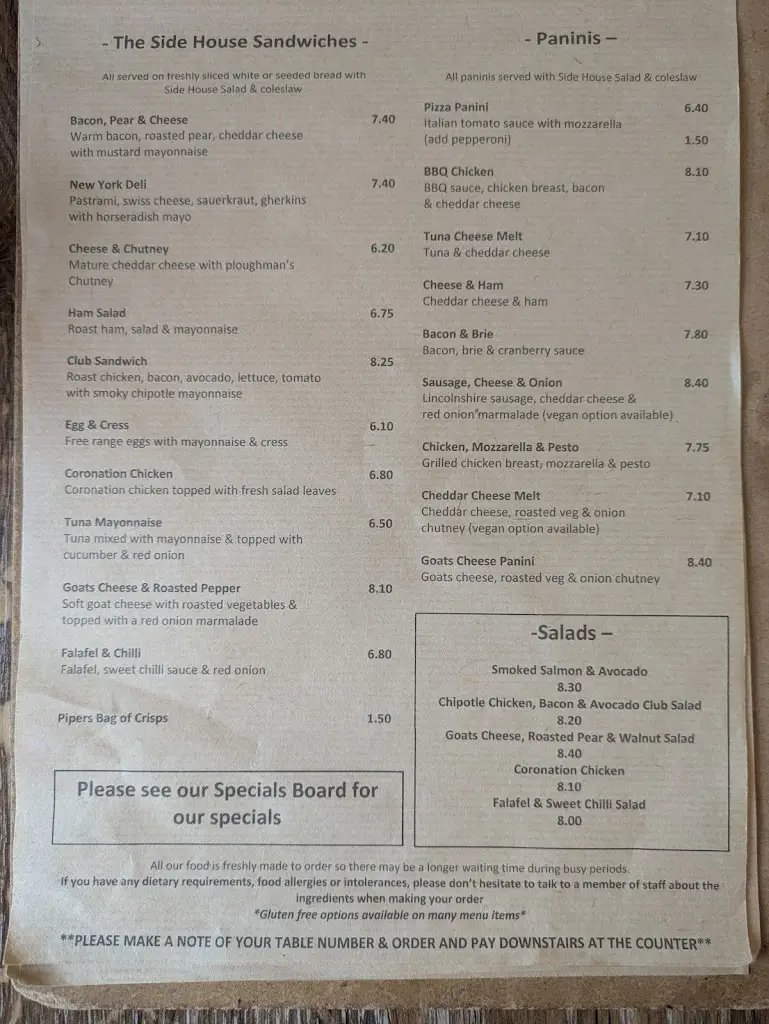 - The Side House Sandwiches -

All served on freshly sliced white or seeded bread with Side House Salad & coleslaw

Bacon, Pear & Cheese 7.40
Warm bacon, roasted pear, cheddar cheese with mustard mayonnaise

New York Deli 7.40
Pastrami, swiss cheese, sauerkraut, gherkins with horseradish mayo

Cheese & Chutney 6.20
Mature cheddar cheese with ploughman's Chutney

Ham Salad 6.75
Roast ham, salad & mayonnaise

Club Sandwich 8.25
Roast chicken, bacon, avocado, lettuce, tomato with smoky chipotle mayonnaise

Egg & Cress 6.10
Free range eggs with mayonnaise & cress

Coronation Chicken 6.80
Coronation chicken topped with fresh salad leaves

Tuna Mayonnaise 6.50
Tuna mixed with mayonnaise & topped with cucumber & red onion

Goats Cheese & Roasted Pepper 8.10
Soft goat cheese with roasted vegetables & topped with a red onion marmalade

Falafel & Chilli 6.80
Falafel, sweet chilli sauce & red onion

Pipers Bag of Crisps 1.50

Please see our Specials Board for our specials

- Paninis –

All paninis served with Side House Salad & coleslaw

Pizza Panini 6.40
Italian tomato sauce with mozzarella
(add pepperoni) 1.50

BBQ Chicken 8.10
BBQ sauce, chicken breast, bacon & cheddar cheese

Tuna Cheese Melt 7.10
Tuna & cheddar cheese

Cheese & Ham 7.30
Cheddar cheese & ham

Bacon & Brie 7.80
Bacon, brie & cranberry sauce

Sausage, Cheese & Onion 8.40
Lincolnshire sausage, cheddar cheese & red onion marmalade (vegan option available)

Chicken, Mozzarella & Pesto 7.75
Grilled chicken breast, mozzarella & pesto

Cheddar Cheese Melt 7.10
Cheddar cheese, roasted veg & onion chutney (vegan option available)

Goats Cheese Panini 8.40
Goats cheese, roasted veg & onion chutney

-Salads –

Smoked Salmon & Avocado
8.30
Chipotle Chicken, Bacon & Avocado Club Salad
8.20
Goats Cheese, Roasted Pear & Walnut Salad
8.40
Coronation Chicken
8.10
Falafel & Sweet Chilli Salad
8.00

All our food is freshly made to order so there may be a longer waiting time during busy periods.
If you have any dietary requirements, food allergies or intolerances, please don't hesitate to talk to a member of staff about the ingredients when making your order
*Gluten free options available on many menu items*

**PLEASE MAKE A NOTE OF YOUR TABLE NUMBER & ORDER AND PAY DOWNSTAIRS AT THE COUNTER**